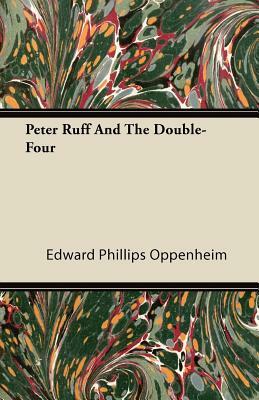 Peter Ruff And The Double-Four

Edward Phillips Oppenheim